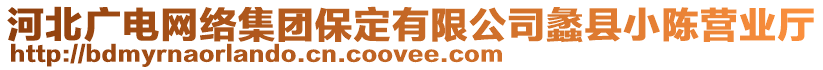 河北广电网络集团保定有限公司蠡县小陈营业厅
http://bdmyrnaorlando.cn.coovee.com